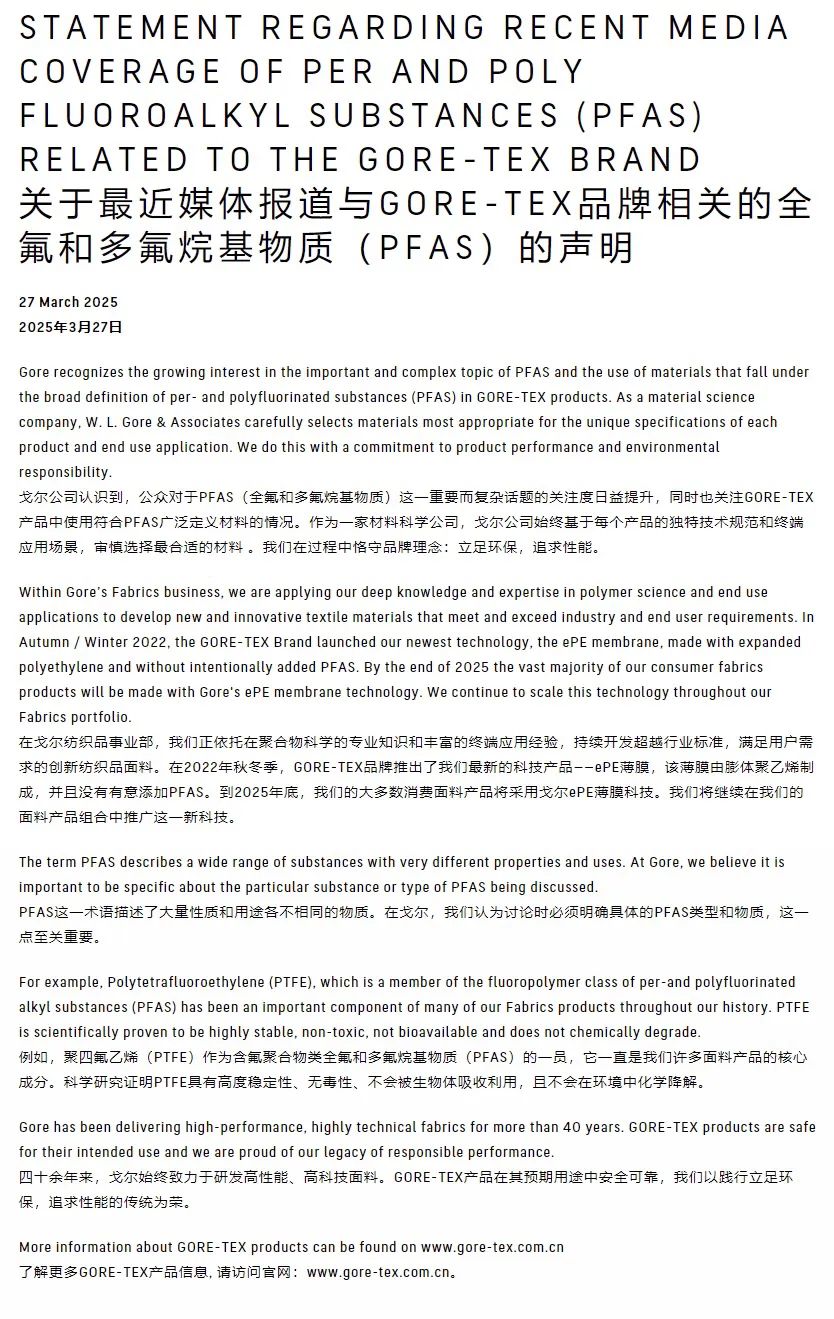 STATEMENT REGARDING RECENT MEDIA COVERAGE OF PER AND POLY FLUOROALKYL SUBSTANCES (PFAS) RELATED TO THE GORE-TEX BRAND
关于最近媒体报道与GORE-TEX品牌相关的全氟和多氟烷基物质（PFAS）的声明

27 March 2025
2025年3月27日

Gore recognizes the growing interest in the important and complex topic of PFAS and the use of materials that fall under the broad definition of per- and polyfluorinated substances (PFAS) in GORE-TEX products. As a material science company, W. L. Gore & Associates carefully selects materials most appropriate for the unique specifications of each product and end use application. We do this with a commitment to product performance and environmental responsibility.
戈尔公司认识到，公众对于PFAS（全氟和多氟烷基物质）这一重要而复杂话题的关注度日益提升，同时也关注GORE-TEX产品中使用符合PFAS广泛定义材料的情况。作为一家材料科学公司，戈尔公司始终基于每个产品的独特技术规范和终端应用场景，审慎选择最合适的材料 。我们在过程中恪守品牌理念：立足环保，追求性能。

Within Gore's Fabrics business, we are applying our deep knowledge and expertise in polymer science and end use applications to develop new and innovative textile materials that meet and exceed industry and end user requirements. In Autumn / Winter 2022, the GORE-TEX Brand launched our newest technology, the ePE membrane, made with expanded polyethylene and without intentionally added PFAS. By the end of 2025 the vast majority of our consumer fabrics products will be made with Gore's ePE membrane technology. We continue to scale this technology throughout our Fabrics portfolio.
在戈尔纺织品事业部，我们正依托在聚合物科学的专业知识和丰富的终端应用经验，持续开发超越行业标准，满足用户需求的创新纺织品面料。在2022年秋冬季，GORE-TEX品牌推出了我们最新的科技产品——ePE薄膜，该薄膜由膨体聚乙烯制成，并且没有有意添加PFAS。到2025年底，我们的大多数消费面料产品将采用戈尔ePE薄膜科技。我们将继续在我们的面料产品组合中推广这一新科技。

The term PFAS describes a wide range of substances with very different properties and uses. At Gore, we believe it is important to be specific about the particular substance or type of PFAS being discussed.
PFAS这一术语描述了大量性质和用途各不相同的物质。在戈尔，我们认为讨论时必须明确具体的PFAS类型和物质，这一点至关重要。

For example, Polytetrafluoroethylene (PTFE), which is a member of the fluoropolymer class of per-and polyfluorinated alkyl substances (PFAS) has been an important component of many of our Fabrics products throughout our history. PTFE is scientifically proven to be highly stable, non-toxic, not bioavailable and does not chemically degrade.
例如，聚四氟乙烯（PTFE）作为含氟聚合物类全氟和多氟烷基物质（PFAS）的一员，它一直是我们许多面料产品的核心成分。科学研究证明PTFE具有高度稳定性、无毒性、不会被生物体吸收利用，且不会在环境中化学降解。

Gore has been delivering high-performance, highly technical fabrics for more than 40 years. GORE-TEX products are safe for their intended use and we are proud of our legacy of responsible performance.
四十余年来，戈尔始终致力于研发高性能、高科技面料。GORE-TEX产品在其预期用途中安全可靠，我们以践行立足环保，追求性能的传统为荣。

More information about GORE-TEX products can be found on www.gore-tex.com.cn
了解更多GORE-TEX产品信息, 请访问官网：www.gore-tex.com.cn。